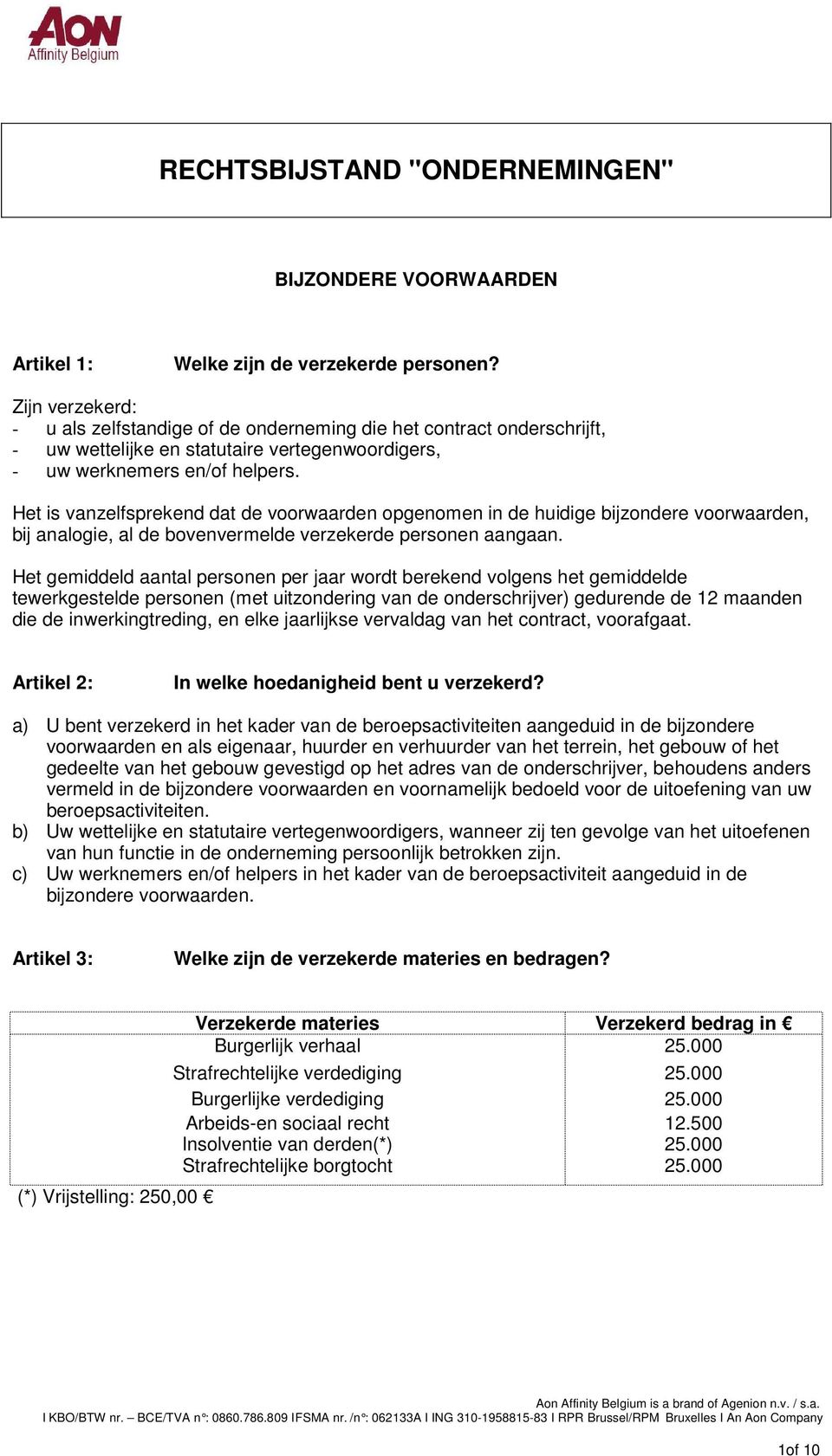 AON
Affinity Belgium

RECHTSBIJSTAND "ONDERNEMINGEN"

BIJZONDERE VOORWAARDEN

Artikel 1: Welke zijn de verzekerde personen?

Zijn verzekerd:
- u als zelfstandige of de onderneming die het contract onderschrijft,
- uw wettelijke en statutaire vertegenwoordigers,
- uw werknemers en/of helpers.

Het is vanzelfsprekend dat de voorwaarden opgenomen in de huidige bijzondere voorwaarden, bij analogie, al de bovenvermelde verzekerde personen aangaan.

Het gemiddeld aantal personen per jaar wordt berekend volgens het gemiddelde tewerkgestelde personen (met uitzondering van de onderschrijver) gedurende de 12 maanden die de inwerkingtreding, en elke jaarlijkse vervaldag van het contract, voorafgaat.

Artikel 2: In welke hoedanigheid bent u verzekerd?

a) U bent verzekerd in het kader van de beroepsactiviteiten aangeduid in de bijzondere voorwaarden en als eigenaar, huurder en verhuurder van het terrein, het gebouw of het gedeelte van het gebouw gevestigd op het adres van de onderschrijver, behoudens anders vermeld in de bijzondere voorwaarden en voornamelijk bedoeld voor de uitoefening van uw beroepsactiviteiten.
b) Uw wettelijke en statutaire vertegenwoordigers, wanneer zij ten gevolge van het uitoefenen van hun functie in de onderneming persoonlijk betrokken zijn.
c) Uw werknemers en/of helpers in het kader van de beroepsactiviteit aangeduid in de bijzondere voorwaarden.

Artikel 3: Welke zijn de verzekerde materies en bedragen?

| Verzekerde materies | Verzekerd bedrag in € |
|---|---|
| Burgerlijk verhaal | 25.000 |
| Strafrechtelijke verdediging | 25.000 |
| Burgerlijke verdediging | 25.000 |
| Arbeids-en sociaal recht | 12.500 |
| Insolventie van derden(*) | 25.000 |
| Strafrechtelijke borgtocht | 25.000 |

(*) Vrijstelling: 250,00 €

Aon Affinity Belgium is a brand of Agenion n.v. / s.a.
I KBO/BTW nr. – BCE/TVA n°: 0860.786.809 IFSMA nr. /n°: 062133A I ING 310-1958815-83 I RPR Brussel/RPM Bruxelles I An Aon Company

1of 10